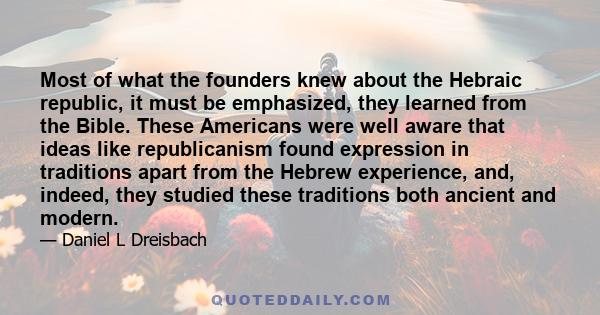 Most of what the founders knew about the Hebraic republic, it must be emphasized, they learned from the Bible. These Americans were well aware that ideas like republicanism found expression in traditions apart from the Hebrew experience, and, indeed, they studied these traditions both ancient and modern.

— Daniel L Dreisbach

QUOTEDDAILY.COM